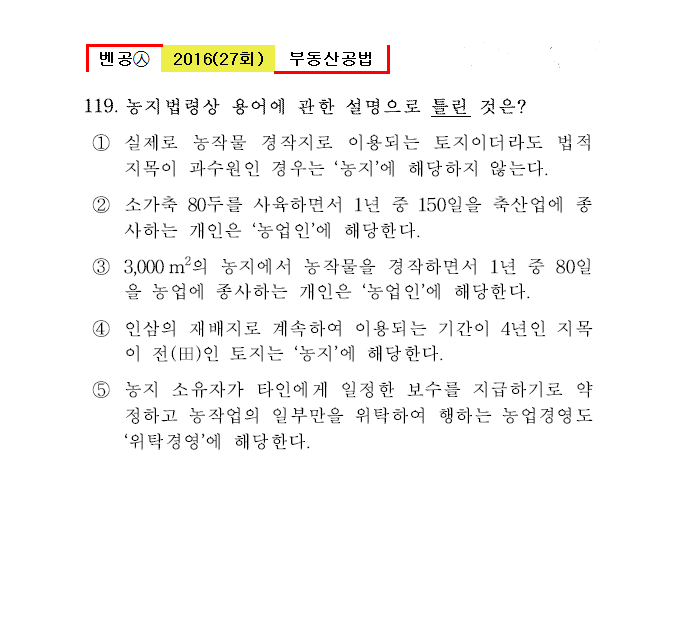 벤공㉦ 2016(27회) 부동산공법

119. 농지법령상 용어에 관한 설명으로 틀린 것은?

① 실제로 농작물 경작지로 이용되는 토지이더라도 법적 지목이 과수원인 경우는 '농지'에 해당하지 않는다.

② 소가축 80두를 사육하면서 1년 중 150일을 축산업에 종사하는 개인은 '농업인'에 해당한다.

③ 3,000 $m^2$의 농지에서 농작물을 경작하면서 1년 중 80일을 농업에 종사하는 개인은 '농업인'에 해당한다.

④ 인삼의 재배지로 계속하여 이용되는 기간이 4년인 지목이 전(田)인 토지는 '농지'에 해당한다.

⑤ 농지 소유자가 타인에게 일정한 보수를 지급하기로 약정하고 농작업의 일부만을 위탁하여 행하는 농업경영도 '위탁경영'에 해당한다.